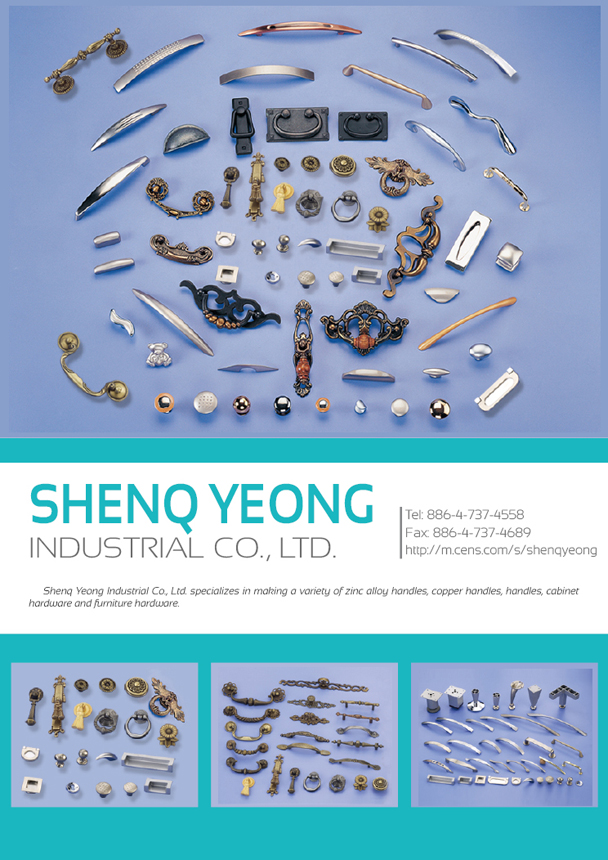 SHENQ YEONG
INDUSTRIAL CO., LTD.

Tel: 886-4-737-4558
Fax: 886-4-737-4689
http://m.cens.com/s/shenqyeong

Shenq Yeong Industrial Co., Ltd. specializes in making a variety of zinc alloy handles, copper handles, handles, cabinet hardware and furniture hardware.